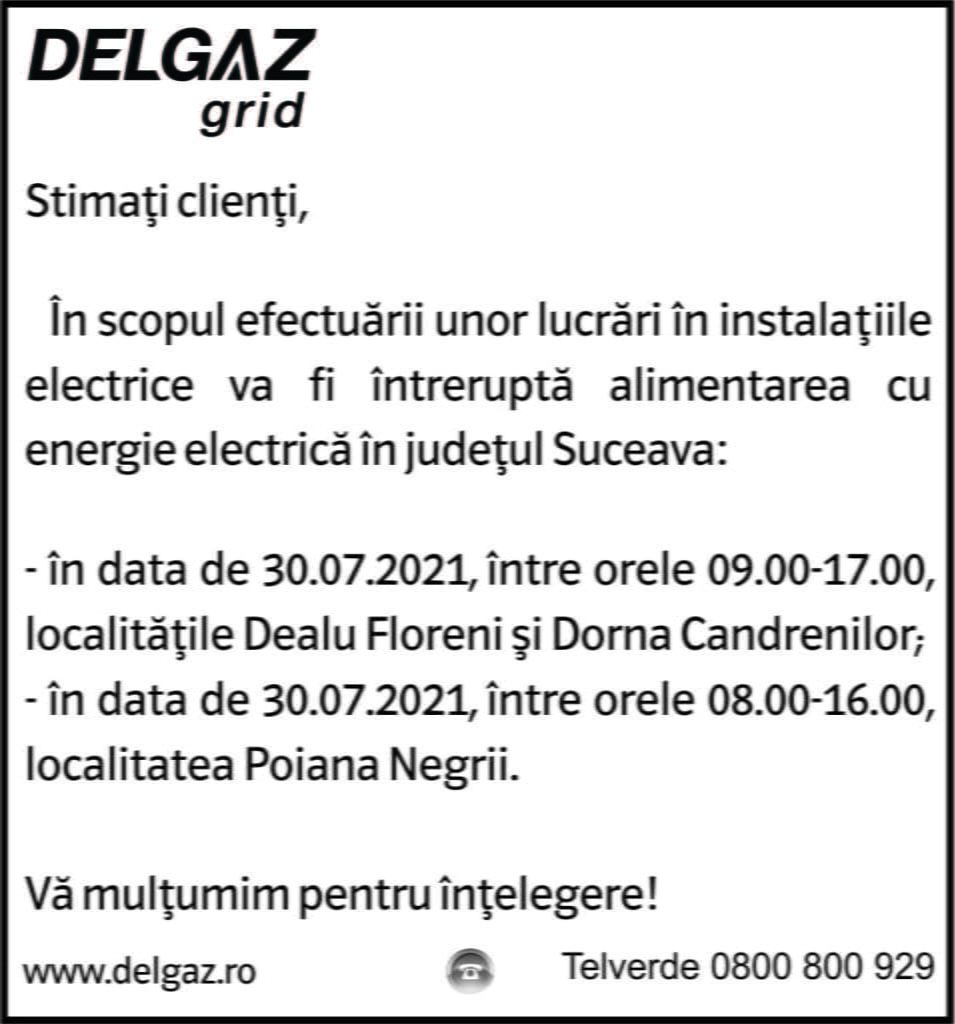 DELGAZ
grid

Stimaţi clienţi,

În scopul efectuării unor lucrări în instalaţiile electrice va fi întreruptă alimentarea cu energie electrică în judeţul Suceava:

- în data de 30.07.2021, între orele 09.00-17.00, localităţile Dealu Floreni şi Dorna Candrenilor;
- în data de 30.07.2021, între orele 08.00-16.00, localitatea Poiana Negrii.

Vă mulţumim pentru înţelegere!

www.delgaz.ro

Telverde 0800 800 929